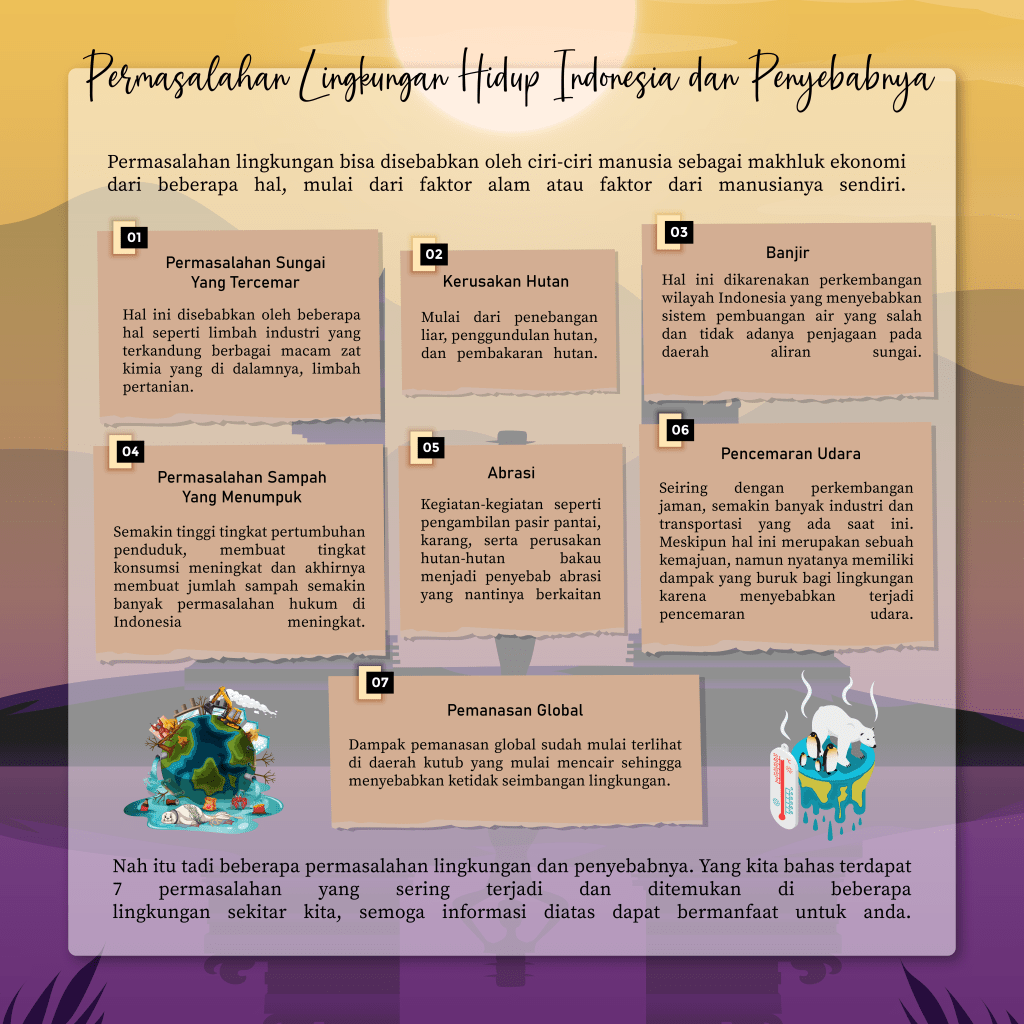 Permasalahan Lingkungan Hidup Indonesia dan Penyebabnya

Permasalahan lingkungan bisa disebabkan oleh ciri-ciri manusia sebagai makhluk ekonomi dari beberapa hal, mulai dari faktor alam atau faktor dari manusianya sendiri.

01
Permasalahan Sungai Yang Tercemar

Hal ini disebabkan oleh beberapa hal seperti limbah industri yang terkandung berbagai macam zat kimia yang di dalamnya, limbah pertanian.

02
Kerusakan Hutan

Mulai dari penebangan liar, penggundulan hutan, dan pembakaran hutan.

03
Banjir

Hal ini dikarenakan perkembangan wilayah Indonesia yang menyebabkan sistem pembuangan air yang salah dan tidak adanya penjagaan pada daerah aliran sungai.

04
Permasalahan Sampah Yang Menumpuk

Semakin tinggi tingkat pertumbuhan penduduk, membuat tingkat konsumsi meningkat dan akhirnya membuat jumlah sampah semakin banyak permasalahan hukum di Indonesia meningkat.

05
Abrasi

Kegiatan-kegiatan seperti pengambilan pasir pantai, karang, serta perusakan hutan-hutan bakau menjadi penyebab abrasi yang nantinya berkaitan

06
Pencemaran Udara

Seiring dengan perkembangan jaman, semakin banyak industri dan transportasi yang ada saat ini. Meskipun hal ini merupakan sebuah kemajuan, namun nyatanya memiliki dampak yang buruk bagi lingkungan karena menyebabkan terjadi pencemaran udara.

07
Pemanasan Global

Dampak pemanasan global sudah mulai terlihat di daerah kutub yang mulai mencair sehingga menyebabkan ketidak seimbangan lingkungan.

Nah itu tadi beberapa permasalahan lingkungan dan penyebabnya. Yang kita bahas terdapat 7 permasalahan yang sering terjadi dan ditemukan di beberapa lingkungan sekitar kita, semoga informasi diatas dapat bermanfaat untuk anda.